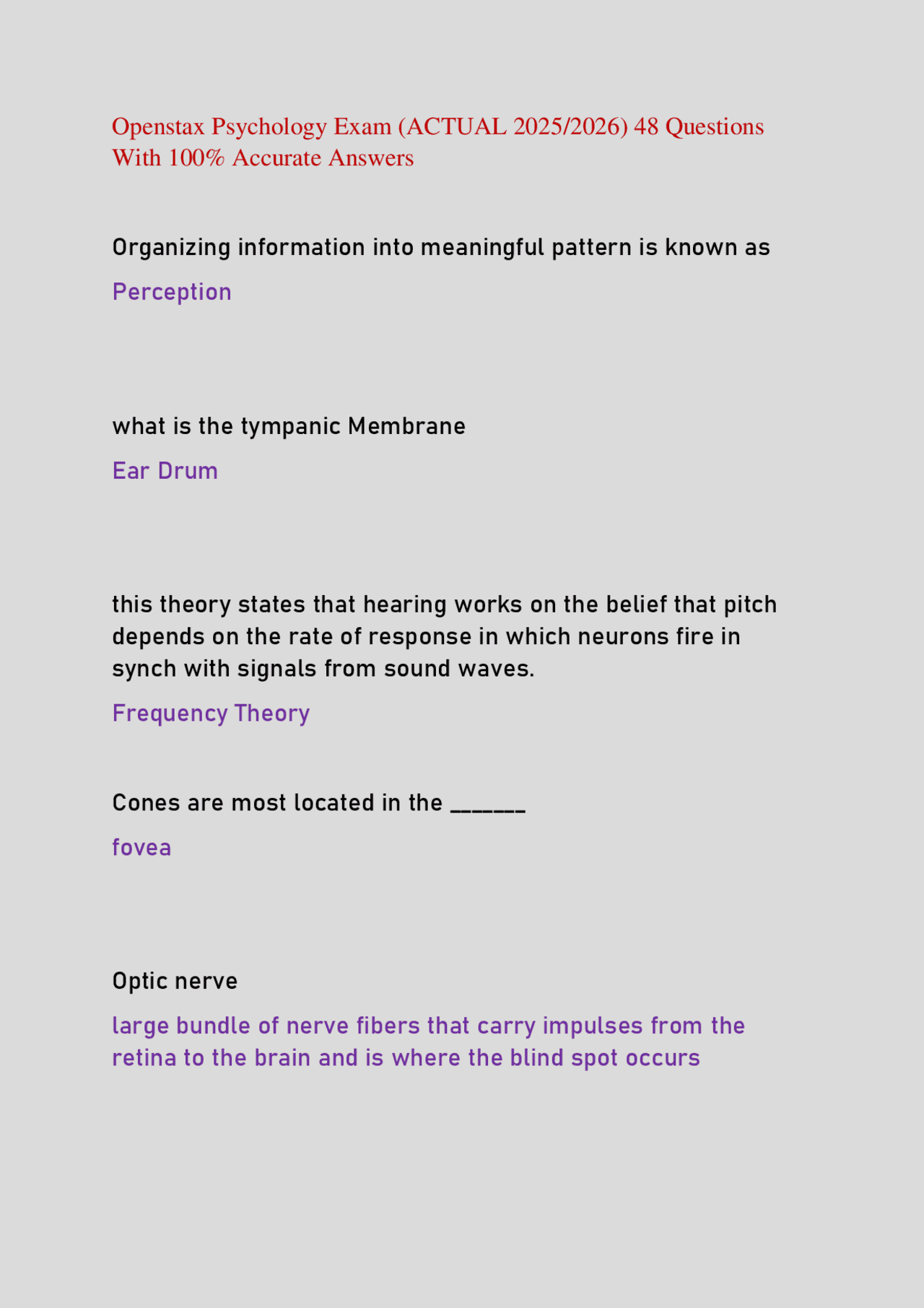 Openstax Psychology Exam (ACTUAL 2025/2026) 48 Questions With 100% Accurate Answers

Organizing information into meaningful pattern is known as

Perception

what is the tympanic Membrane

Ear Drum

this theory states that hearing works on the belief that pitch depends on the rate of response in which neurons fire in synch with signals from sound waves.

Frequency Theory

Cones are most located in the ____

fovea

Optic nerve

large bundle of nerve fibers that carry impulses from the retina to the brain and is where the blind spot occurs